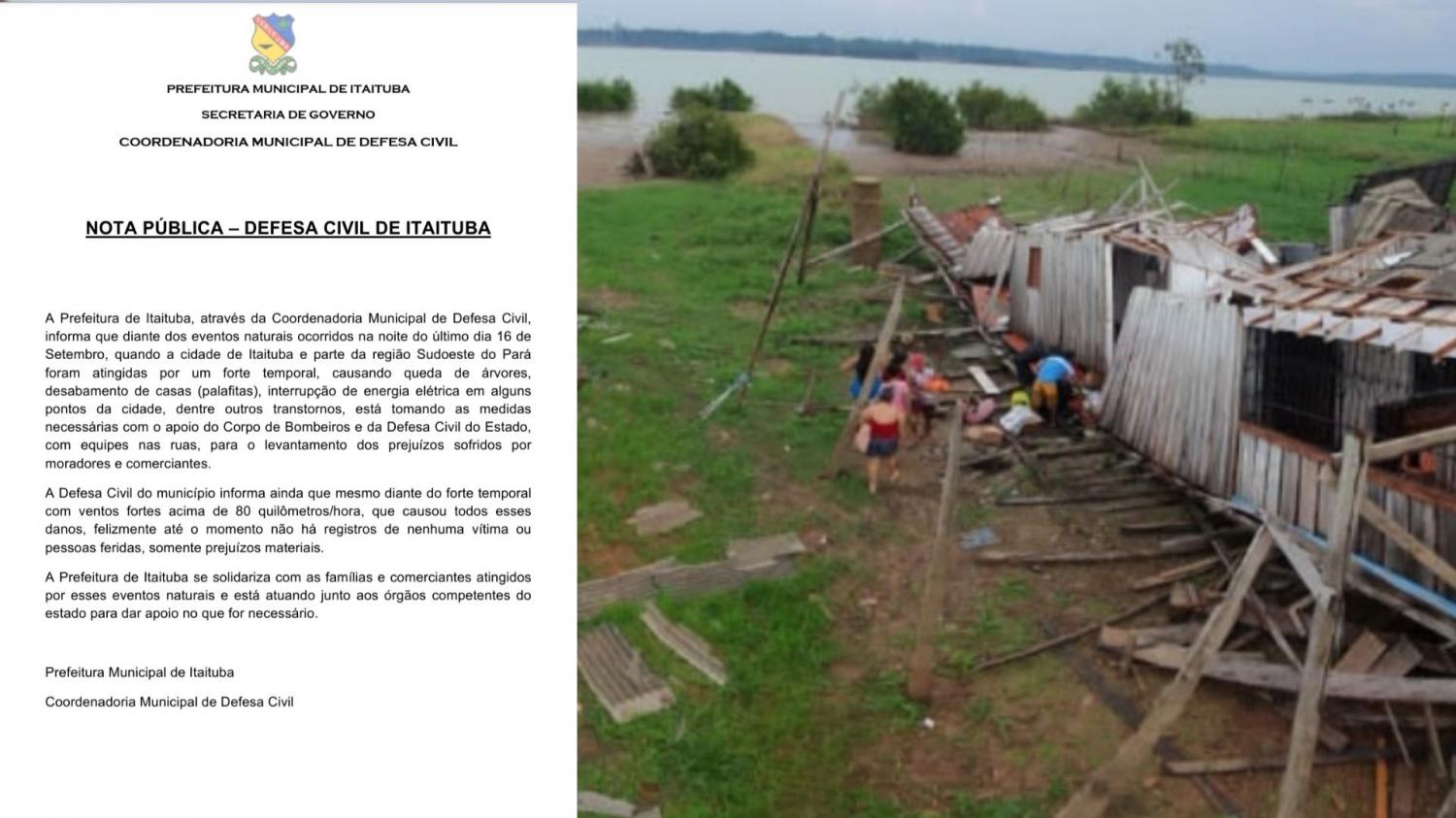 PREFEITURA MUNICIPAL DE ITAITUBA

SECRETARIA DE GOVERNO

COORDENADORIA MUNICIPAL DE DEFESA CIVIL

NOTA PÚBLICA – DEFESA CIVIL DE ITAITUBA

A Prefeitura de Itaituba, através da Coordenadoria Municipal de Defesa Civil, informa que diante dos eventos naturais ocorridos na noite do último dia 16 de Setembro, quando a cidade de Itaituba e parte da região Sudoeste do Pará foram atingidas por um forte temporal, causando queda de árvores, desabamento de casas (palafitas), interrupção de energia elétrica em alguns pontos da cidade, dentre outros transtornos, está tomando as medidas necessárias com o apoio do Corpo de Bombeiros e da Defesa Civil do Estado, com equipes nas ruas, para o levantamento dos prejuízos sofridos por moradores e comerciantes.

A Defesa Civil do município informa ainda que mesmo diante do forte temporal com ventos fortes acima de 80 quilômetros/hora, que causou todos esses danos, felizmente até o momento não há registros de nenhuma vítima ou pessoas feridas, somente prejuízos materiais.

A Prefeitura de Itaituba se solidariza com as famílias e comerciantes atingidos por esses eventos naturais e está atuando junto aos órgãos competentes do estado para dar apoio no que for necessário.

Prefeitura Municipal de Itaituba

Coordenadoria Municipal de Defesa Civil